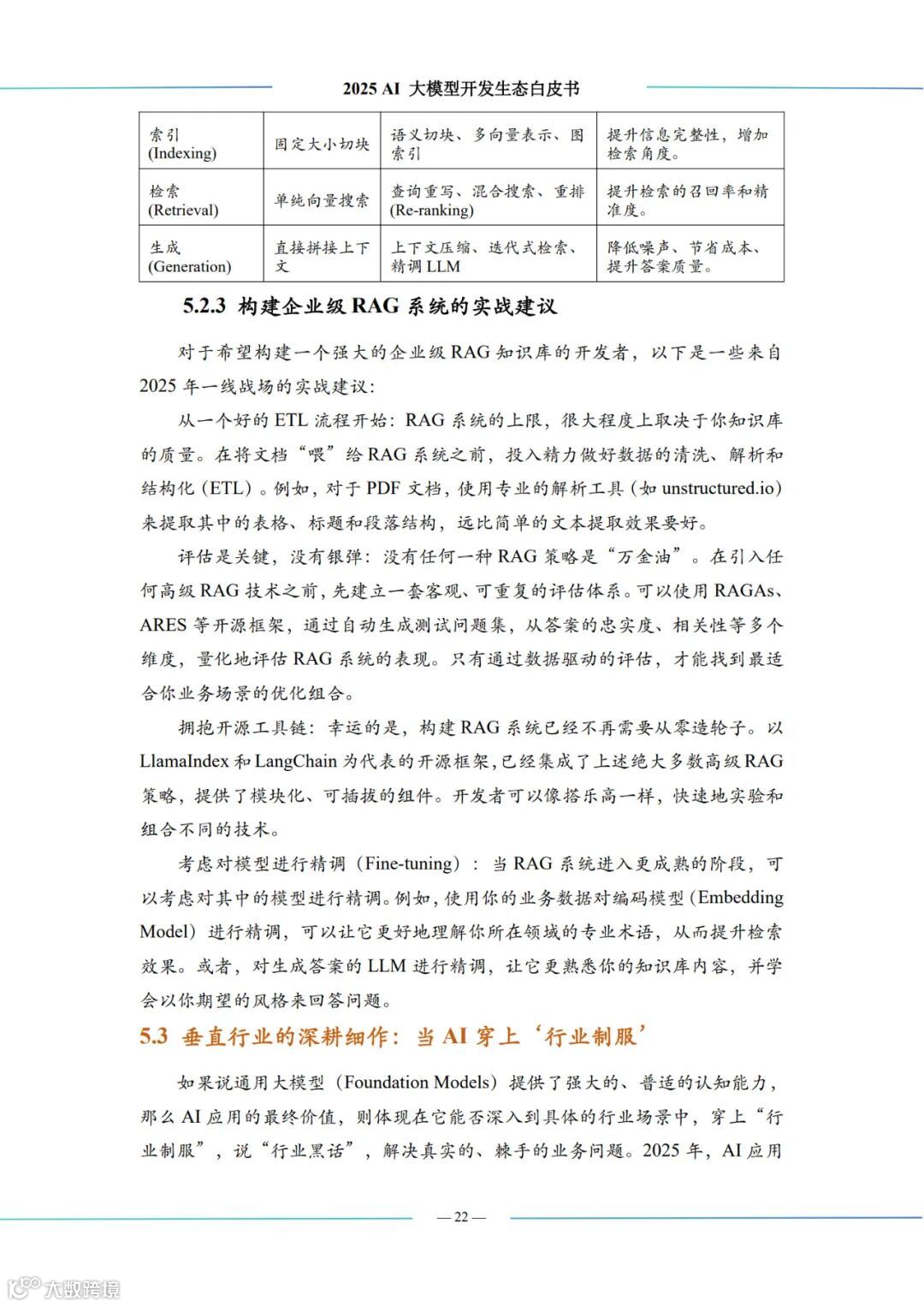 2025 AI 大模型开发生态白皮书

| 索引 (Indexing) | 固定大小切块 | 语义切块、多向量表示、图索引 | 提升信息完整性，增加检索角度。 |
|---|---|---|---|
| 检索 (Retrieval) | 单纯向量搜索 | 查询重写、混合搜索、重排 (Re-ranking) | 提升检索的召回率和精准度。 |
| 生成 (Generation) | 直接拼接上下文 | 上下文压缩、迭代式检索、精调 LLM | 降低噪声、节省成本、提升答案质量。 |

5.2.3 构建企业级 RAG 系统的实战建议

对于希望构建一个强大的企业级 RAG 知识库的开发者，以下是一些来自 2025 年一线战场的实战建议：

从一个好的 ETL 流程开始：RAG 系统的上限，很大程度上取决于你知识库的质量。在将文档“喂”给 RAG 系统之前，投入精力做好数据的清洗、解析和结构化（ETL）。例如，对于 PDF 文档，使用专业的解析工具（如 unstructured.io）来提取其中的表格、标题和段落结构，远比简单的文本提取效果要好。

评估是关键，没有银弹：没有任何一种 RAG 策略是“万金油”。在引入任何高级 RAG 技术之前，先建立一套客观、可重复的评估体系。可以使用 RAGAs、ARES 等开源框架，通过自动生成测试问题集，从答案的忠实度、相关性等多个维度，量化地评估 RAG 系统的表现。只有通过数据驱动的评估，才能找到最适合你业务场景的优化组合。

拥抱开源工具链：幸运的是，构建 RAG 系统已经不再需要从零造轮子。以 LlamaIndex 和 LangChain 为代表的开源框架，已经集成了上述绝大多数高级 RAG 策略，提供了模块化、可插拔的组件。开发者可以像搭乐高一样，快速地实验和组合不同的技术。

考虑对模型进行精调（Fine-tuning）：当 RAG 系统进入更成熟的阶段，可以考虑对其中的模型进行精调。例如，使用你的业务数据对编码模型（Embedding Model）进行精调，可以让它更好地理解你所在领域的专业术语，从而提升检索效果。或者，对生成答案的 LLM 进行精调，让它更熟悉你的知识库内容，并学会以你期望的风格来回答问题。

5.3 垂直行业的深耕细作：当 AI 穿上‘行业制服’

如果说通用大模型（Foundation Models）提供了强大的、普适的认知能力，那么 AI 应用的最终价值，则体现在它能否深入到具体的行业场景中，穿上“行业制服”，说“行业黑话”，解决真实的、棘手的业务问题。2025 年，AI 应用

— 22 —

大数跨境